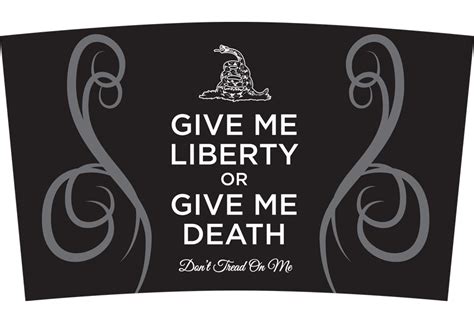 GIVE ME
LIBERTY
OR
GIVE ME
DEATH

Don't Tread On Me